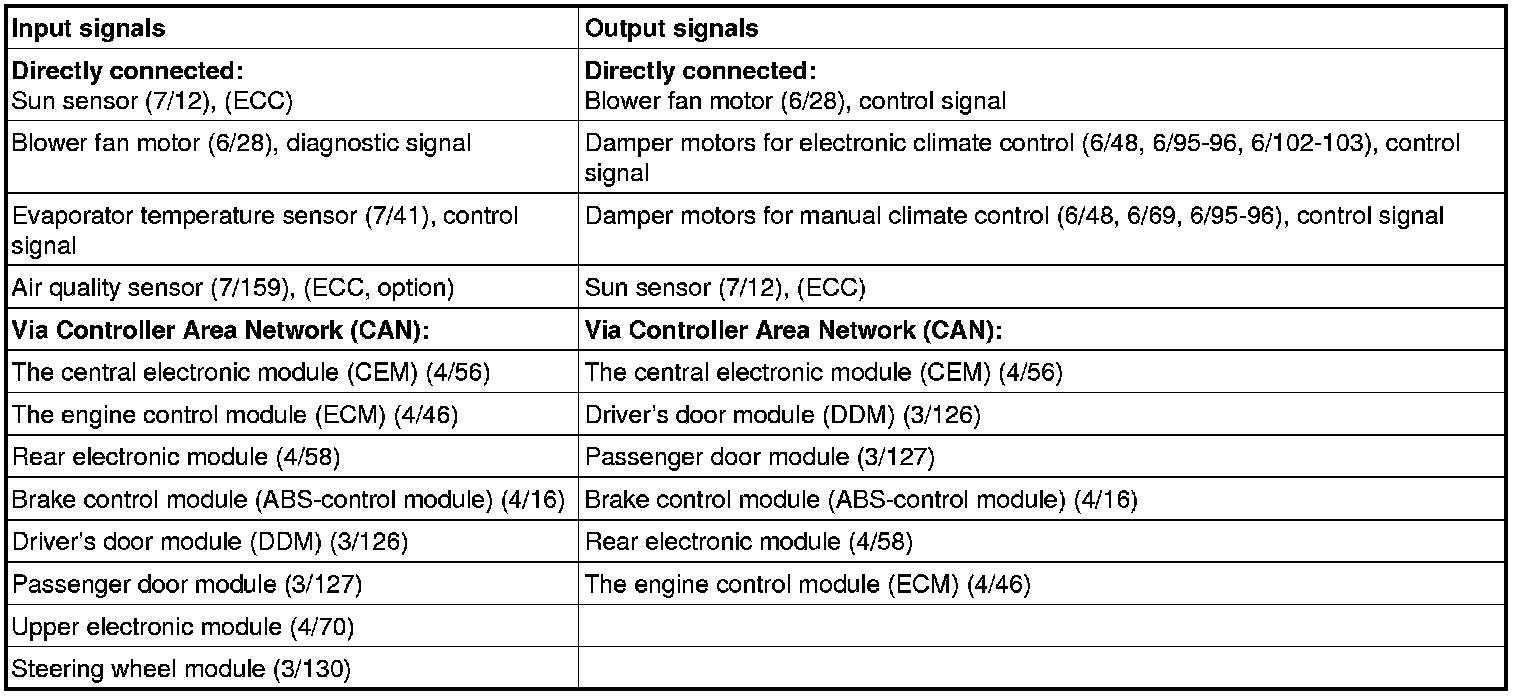 | Input signals | Output signals |
|---|---|
| Directly connected: Sun sensor (7/12), (ECC) | Directly connected: Blower fan motor (6/28), control signal |
| Blower fan motor (6/28), diagnostic signal | Damper motors for electronic climate control (6/48, 6/95-96, 6/102-103), control signal |
| Evaporator temperature sensor (7/41), control signal | Damper motors for manual climate control (6/48, 6/69, 6/95-96), control signal |
| Air quality sensor (7/159), (ECC, option) | Sun sensor (7/12), (ECC) |
| Via Controller Area Network (CAN): | Via Controller Area Network (CAN): |
| The central electronic module (CEM) (4/56) | The central electronic module (CEM) (4/56) |
| The engine control module (ECM) (4/46) | Driver's door module (DDM) (3/126) |
| Rear electronic module (4/58) | Passenger door module (3/127) |
| Brake control module (ABS-control module) (4/16) | Brake control module (ABS-control module) (4/16) |
| Driver's door module (DDM) (3/126) | Rear electronic module (4/58) |
| Passenger door module (3/127) | The engine control module (ECM) (4/46) |
| Upper electronic module (4/70) | |
| Steering wheel module (3/130) | |